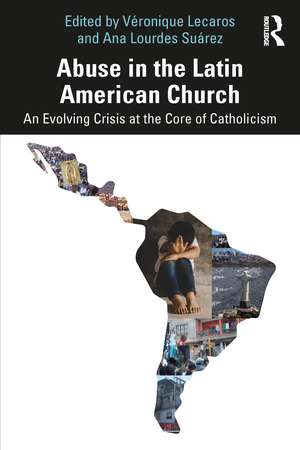 Edited by Véronique Lecaros and Ana Lourdes Suárez

ROUTLEDGE

Abuse in the Latin American Church

An Evolving Crisis at the Core of Catholicism